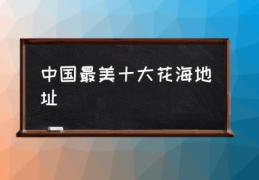 中国最美十大花海地址